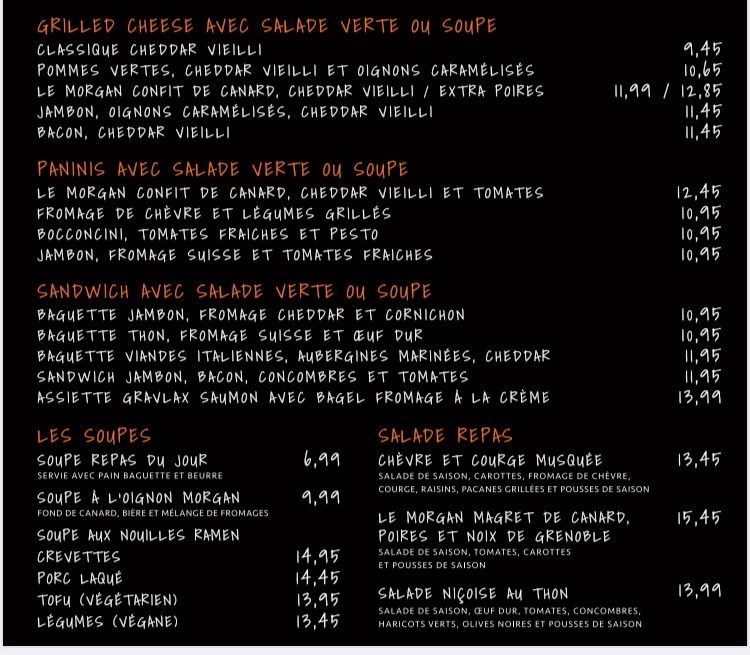 GRILLED CHEESE AVEC SALADE VERTE OU SOUPE
CLASSIQUE CHEDDAR VIEILLI 9,45
POMMES VERTES, CHEDDAR VIEILLI ET OIGNONS CARAMÉLISÉS 10,65
LE MORGAN CONFIT DE CANARD, CHEDDAR VIEILLI / EXTRA POIRES 11,99 / 12,85
JAMBON, OIGNONS CARAMÉLISÉS, CHEDDAR VIEILLI 11,45
BACON, CHEDDAR VIEILLI 11,45

PANINIS AVEC SALADE VERTE OU SOUPE
LE MORGAN CONFIT DE CANARD, CHEDDAR VIEILLI ET TOMATES 12,45
FROMAGE DE CHÈVRE ET LÉGUMES GRILLÉS 10,95
BOCCONCINI, TOMATES FRAICHES ET PESTO 10,95
JAMBON, FROMAGE SUISSE ET TOMATES FRAICHES 10,95

SANDWICH AVEC SALADE VERTE OU SOUPE
BAGUETTE JAMBON, FROMAGE CHEDDAR ET CORNICHON 10,95
BAGUETTE THON, FROMAGE SUISSE ET ŒUF DUR 10,95
BAGUETTE VIANDES ITALIENNES, AUBERGINES MARINÉES, CHEDDAR 11,95
SANDWICH JAMBON, BACON, CONCOMBRES ET TOMATES 11,95
ASSIETTE GRAVLAX SAUMON AVEC BAGEL FROMAGE À LA CRÈME 13,99

LES SOUPES
SOUPE REPAS DU JOUR 6,99
SERVIE AVEC PAIN BAGUETTE ET BEURRE
SOUPE À L'OIGNON MORGAN 9,99
FOND DE CANARD, BIÈRE ET MÉLANGE DE FROMAGES
SOUPE AUX NOUILLES RAMEN
CREVETTES 14,95
PORC LAQUÉ 14,45
TOFU (VÉGÉTARIEN) 13,95
LÉGUMES (VÉGANE) 13,45

SALADE REPAS
CHÈVRE ET COURGE MUSQUÉE 13,45
SALADE DE SAISON, CAROTTES, FROMAGE DE CHÈVRE, COURGE, RAISINS, PACANES GRILLÉES ET POUSSES DE SAISON
LE MORGAN MAGRET DE CANARD, POIRES ET NOIX DE GRENOBLE 15,45
SALADE DE SAISON, TOMATES, CAROTTES ET POUSSES DE SAISON
SALADE NIÇOISE AU THON 13,99
SALADE DE SAISON, ŒUF DUR, TOMATES, CONCOMBRES, HARICOTS VERTS, OLIVES NOIRES ET POUSSES DE SAISON